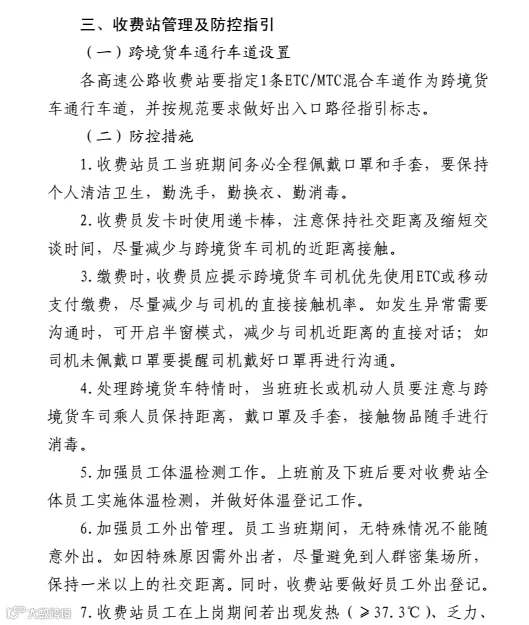 三、收费站管理及防控指引

（一）跨境货车通行车道设置

各高速公路收费站要指定1条ETC/MTC混合车道作为跨境货车通行车道，并按规范要求做好出入口路径指引标志。

（二）防控措施

1.收费站员工当班期间务必全程佩戴口罩和手套，要保持个人清洁卫生，勤洗手，勤换衣、勤消毒。

2.收费员发卡时使用递卡棒，注意保持社交距离及缩短交谈时间，尽量减少与跨境货车司机的近距离接触。

3.缴费时，收费员应提示跨境货车司机优先使用ETC或移动支付缴费，尽量减少与司机的直接接触机率。如发生异常需要沟通时，可开启半窗模式，减少与司机近距离的直接对话；如司机未佩戴口罩要提醒司机戴好口罩再进行沟通。

4.处理跨境货车特情时，当班班长或机动人员要注意与跨境货车司乘人员保持距离，戴口罩及手套，接触物品随手进行消毒。

5.加强员工体温检测工作。上班前及下班后要对收费站全体员工实施体温检测，并做好体温登记工作。

6.加强员工外出管理。员工当班期间，无特殊情况不能随意外出。如因特殊原因需外出者，尽量避免到人群密集场所，保持一米以上的社交距离。同时，收费站要做好员工外出登记。

7.收费站员工在上岗期间若出现发热（≥37.3℃）、乏力、

大数跨境